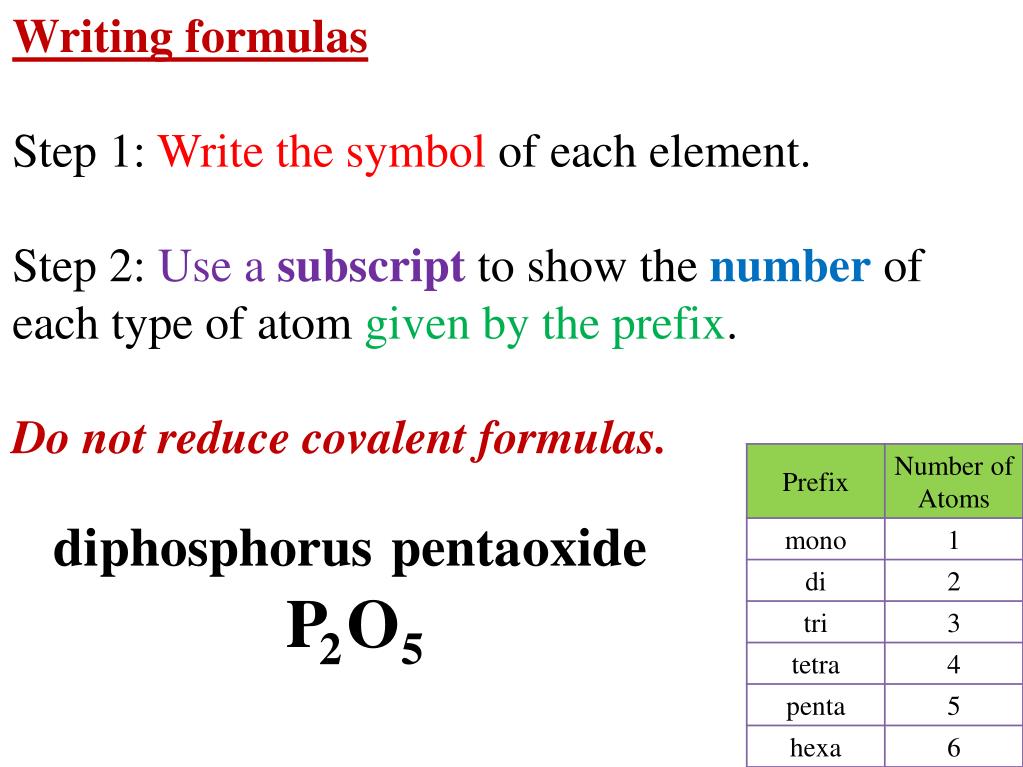 Writing formulas

Step 1: Write the symbol of each element.

Step 2: Use a subscript to show the number of each type of atom given by the prefix.

Do not reduce covalent formulas.

diphosphorus pentaoxide

$P_2O_5$

| Prefix | Number of Atoms |
|---|---|
| mono | 1 |
| di | 2 |
| tri | 3 |
| tetra | 4 |
| penta | 5 |
| hexa | 6 |